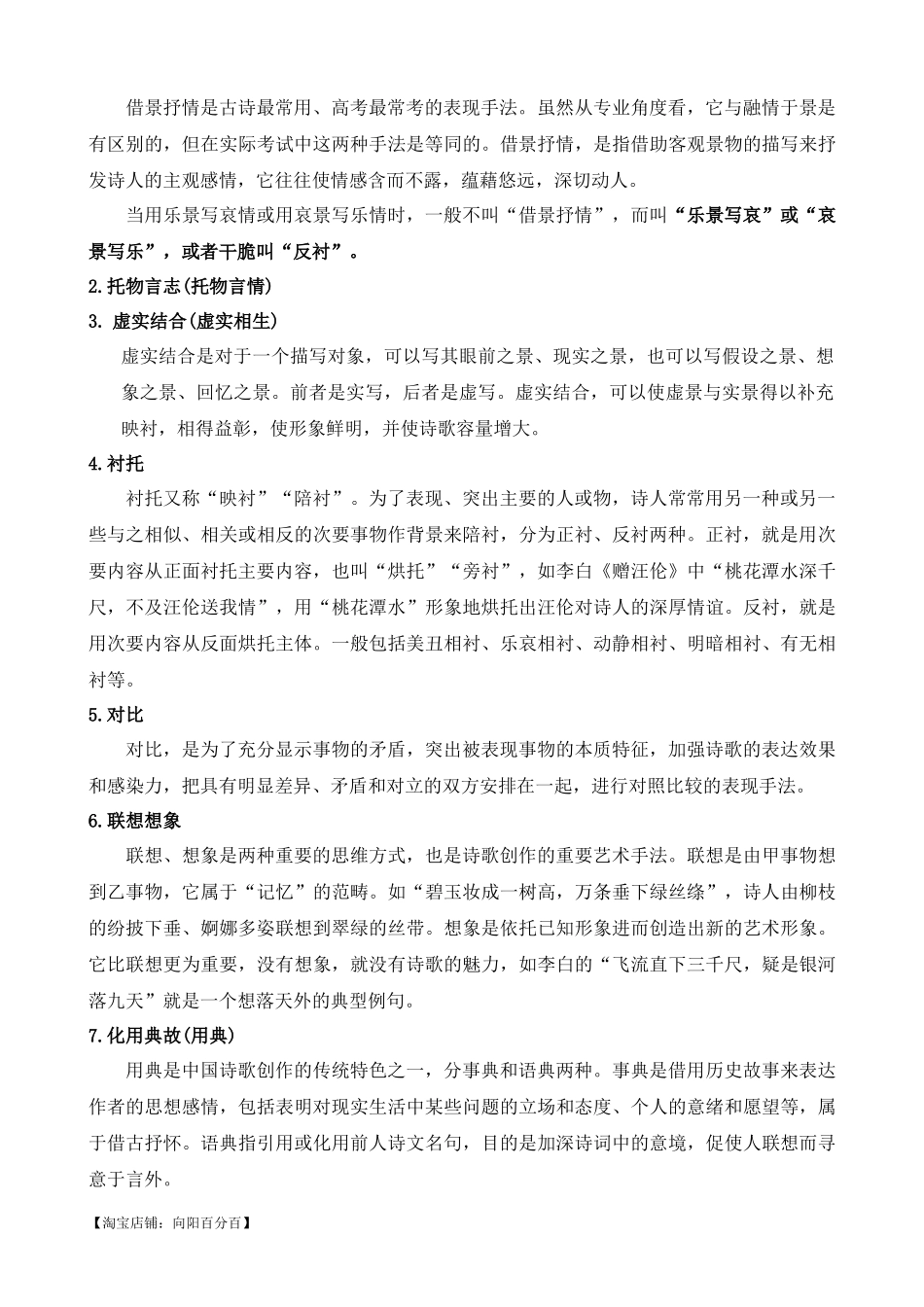 借景抒情是古诗最常用、高考最常考的表现手法。虽然从专业角度看，它与融情于景是有区别的，但在实际考试中这两种手法是等同的。借景抒情，是指借助客观景物的描写来抒发诗人的主观感情，它往往使情感含而不露，蕴藉悠远，深切动人。

当用乐景写哀情或用哀景写乐情时，一般不叫“借景抒情”，而叫“乐景写哀”或“哀景写乐”，或者干脆叫“反衬”。

2.托物言志(托物言情)

3. 虚实结合(虚实相生)

虚实结合是对于一个描写对象，可以写其眼前之景、现实之景，也可以写假设之景、想象之景、回忆之景。前者是实写，后者是虚写。虚实结合，可以使虚景与实景得以补充映衬，相得益彰，使形象鲜明，并使诗歌容量增大。

4.衬托

衬托又称“映衬”“陪衬”。为了表现、突出主要的人或物，诗人常常用另一种或另一些与之相似、相关或相反的次要事物作背景来陪衬，分为正衬、反衬两种。正衬，就是用次要内容从正面衬托主要内容，也叫“烘托”“旁衬”，如李白《赠汪伦》中“桃花潭水深千尺，不及汪伦送我情”，用“桃花潭水”形象地烘托出汪伦对诗人的深厚情谊。反衬，就是用次要内容从反面烘托主体。一般包括美丑相衬、乐哀相衬、动静相衬、明暗相衬、有无相衬等。

5.对比

对比，是为了充分显示事物的矛盾，突出被表现事物的本质特征，加强诗歌的表达效果和感染力，把具有明显差异、矛盾和对立的双方安排在一起，进行对照比较的表现手法。

6.联想想象

联想、想象是两种重要的思维方式，也是诗歌创作的重要艺术手法。联想是由甲事物想到乙事物，它属于“记忆”的范畴。如“碧玉妆成一树高，万条垂下绿丝绦”，诗人由柳枝的纷披下垂、婀娜多姿联想到翠绿的丝带。想象是依托已知形象进而创造出新的艺术形象。它比联想更为重要，没有想象，就没有诗歌的魅力，如李白的“飞流直下三千尺，疑是银河落九天”就是一个想落天外的典型例句。

7.化用典故(用典)

用典是中国诗歌创作的传统特色之一，分事典和语典两种。事典是借用历史故事来表达作者的思想感情，包括表明对现实生活中某些问题的立场和态度、个人的意绪和愿望等，属于借古抒怀。语典指引用或化用前人诗文名句，目的是加深诗词中的意境，促使人联想而寻意于言外。

【淘宝店铺：向阳百分百】